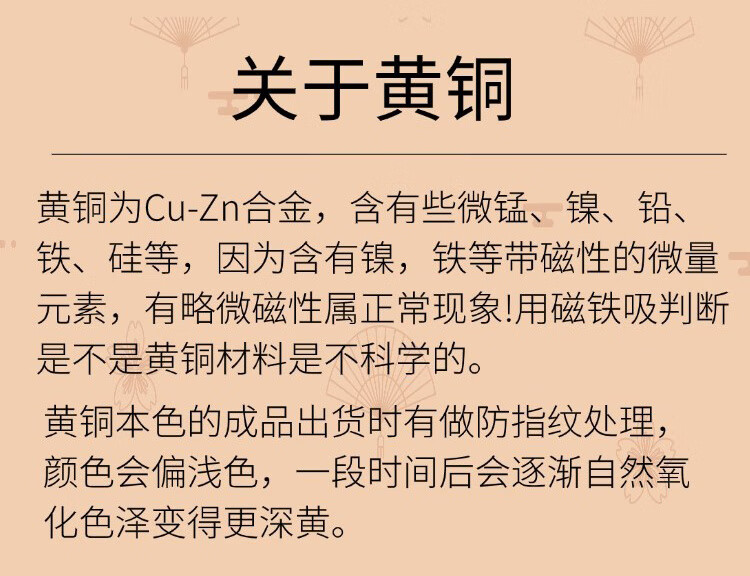 关于黄铜

黄铜为Cu-Zn合金，含有些微锰、镍、铅、铁、硅等，因为含有镍，铁等带磁性的微量元素，有略微磁性属正常现象!用磁铁吸判断是不是黄铜材料是不科学的。

黄铜本色的成品出货时有做防指纹处理，颜色会偏浅色，一段时间后会逐渐自然氧化色泽变得更深黄。